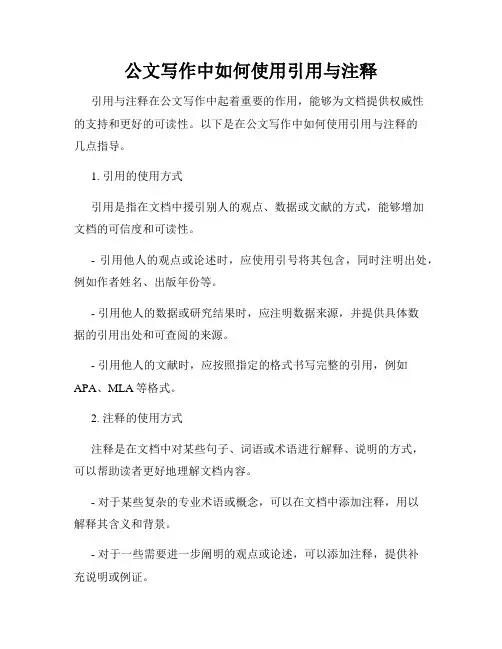 公文写作中如何使用引用与注释

引用与注释在公文写作中起着重要的作用，能够为文档提供权威性的支持和更好的可读性。以下是在公文写作中如何使用引用与注释的几点指导。

1. 引用的使用方式

引用是指在文档中援引别人的观点、数据或文献的方式，能够增加文档的可信度和可读性。

- 引用他人的观点或论述时，应使用引号将其包含，同时注明出处，例如作者姓名、出版年份等。

- 引用他人的数据或研究结果时，应注明数据来源，并提供具体数据的引用出处和可查阅的来源。

- 引用他人的文献时，应按照指定的格式书写完整的引用，例如APA、MLA等格式。

2. 注释的使用方式

注释是在文档中对某些句子、词语或术语进行解释、说明的方式，可以帮助读者更好地理解文档内容。

- 对于某些复杂的专业术语或概念，可以在文档中添加注释，用以解释其含义和背景。

- 对于一些需要进一步阐明的观点或论述，可以添加注释，提供补充说明或例证。